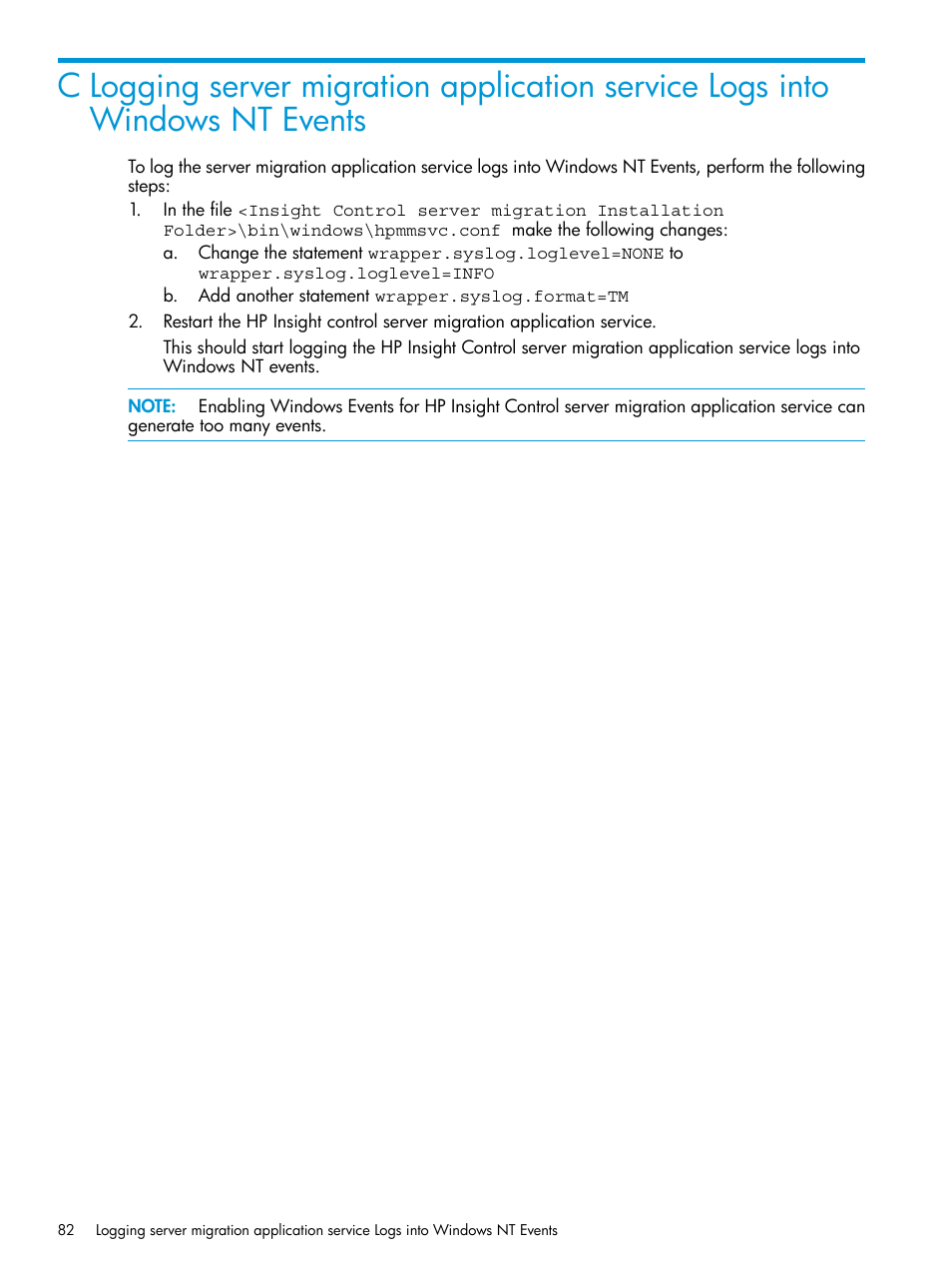 C Logging server migration application service Logs into Windows NT Events

To log the server migration application service logs into Windows NT Events, perform the following steps:

1. In the file <Insight Control server migration Installation Folder>\bin\windows\hpmmsvc.conf make the following changes:
a. Change the statement wrapper.syslog.loglevel=NONE to wrapper.syslog.loglevel=INFO
b. Add another statement wrapper.syslog.format=TM
2. Restart the HP Insight control server migration application service.
This should start logging the HP Insight Control server migration application service logs into Windows NT events.

NOTE: Enabling Windows Events for HP Insight Control server migration application service can generate too many events.

82 Logging server migration application service Logs into Windows NT Events